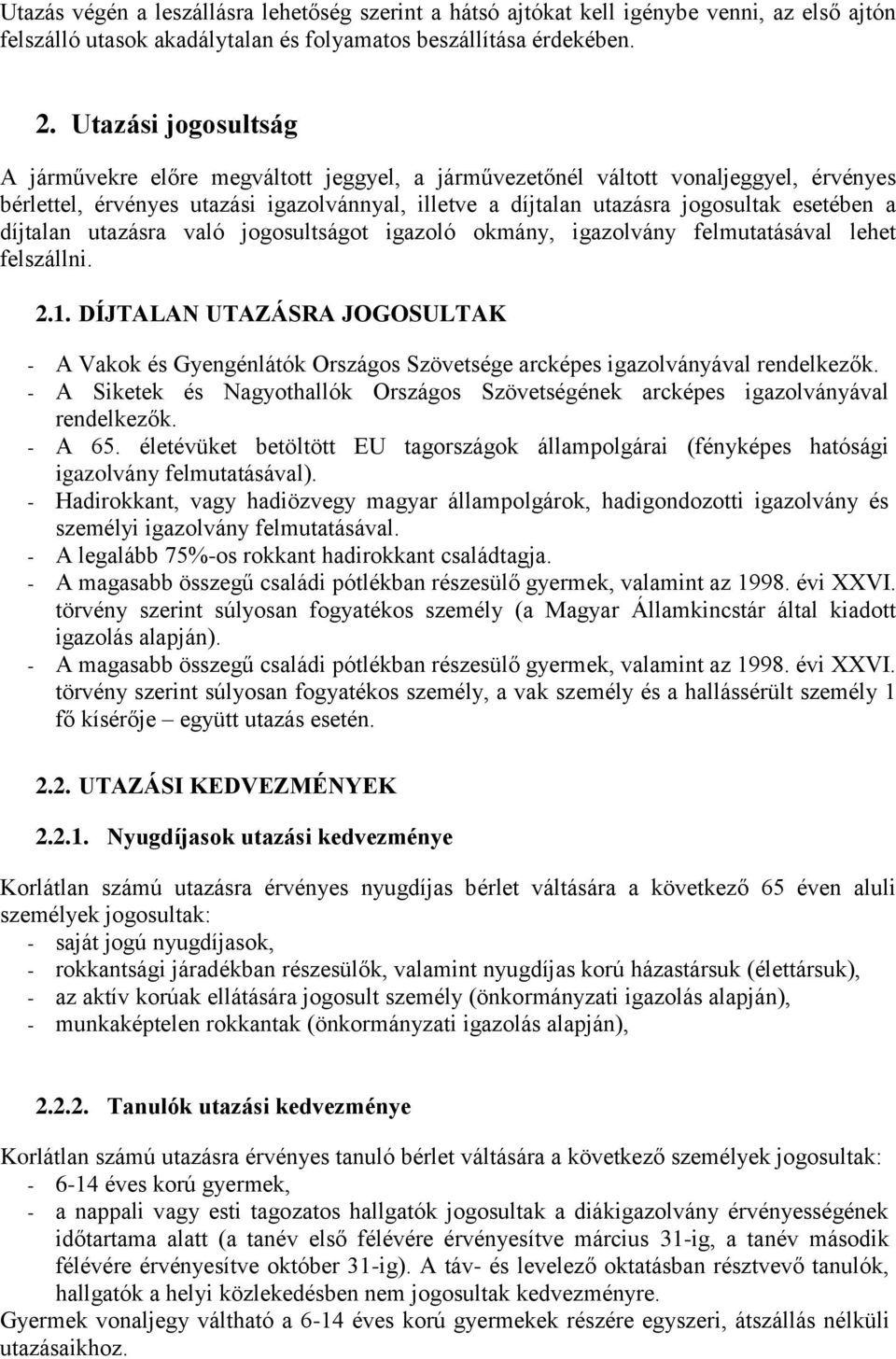 Utazás végén a leszállásra lehetőség szerint a hátsó ajtókat kell igénybe venni, az első ajtón felszálló utasok akadálytalan és folyamatos beszállítása érdekében.

2. Utazási jogosultság

A járművekre előre megváltott jeggyel, a járművezetőnél váltott vonaljeggyel, érvényes bérlettel, érvényes utazási igazolvánnyal, illetve a díjtalan utazásra jogosultak esetében a díjtalan utazásra való jogosultságot igazoló okmány, igazolvány felmutatásával lehet felszállni.

2.1. DÍJTALAN UTAZÁSRA JOGOSULTAK

- A Vakok és Gyengénlátók Országos Szövetsége arcképes igazolványával rendelkezők.
- A Siketek és Nagyothallók Országos Szövetségének arcképes igazolványával rendelkezők.
- A 65. életévüket betöltött EU tagországok állampolgárai (fényképes hatósági igazolvány felmutatásával).
- Hadirokkant, vagy hadiözvegy magyar állampolgárok, hadigondozotti igazolvány és személyi igazolvány felmutatásával.
- A legalább 75%-os rokkant hadirokkant családtagja.
- A magasabb összegű családi pótlékban részesülő gyermek, valamint az 1998. évi XXVI. törvény szerint súlyosan fogyatékos személy (a Magyar Államkincstár által kiadott igazolás alapján).
- A magasabb összegű családi pótlékban részesülő gyermek, valamint az 1998. évi XXVI. törvény szerint súlyosan fogyatékos személy, a vak személy és a hallássérült személy 1 fő kísérője – együtt utazás esetén.

2.2. UTAZÁSI KEDVEZMÉNYEK

2.2.1. Nyugdíjasok utazási kedvezménye

Korlátlan számú utazásra érvényes nyugdíjas bérlet váltására a következő 65 éven aluli személyek jogosultak:
- saját jogú nyugdíjasok,
- rokkantsági járadékban részesülők, valamint nyugdíjas korú házastársuk (élettársuk),
- az aktív korúak ellátására jogosult személy (önkormányzati igazolás alapján),
- munkaképtelen rokkantak (önkormányzati igazolás alapján),

2.2.2. Tanulók utazási kedvezménye

Korlátlan számú utazásra érvényes tanuló bérlet váltására a következő személyek jogosultak:
- 6-14 éves korú gyermek,
- a nappali vagy esti tagozatos hallgatók jogosultak a diákigazolvány érvényességének időtartama alatt (a tanév első félévére érvényesítve március 31-ig, a tanév második félévére érvényesítve október 31-ig). A táv- és levelező oktatásban résztvevő tanulók, hallgatók a helyi közlekedésben nem jogosultak kedvezményre.
Gyermek vonaljegy váltható a 6-14 éves korú gyermekek részére egyszeri, átszállás nélküli utazásaikhoz.